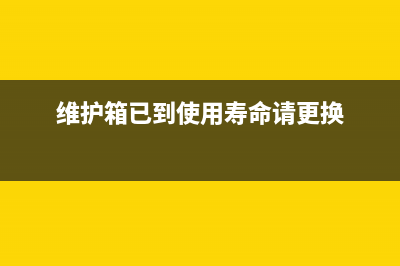 维护箱已到使用寿命请更换